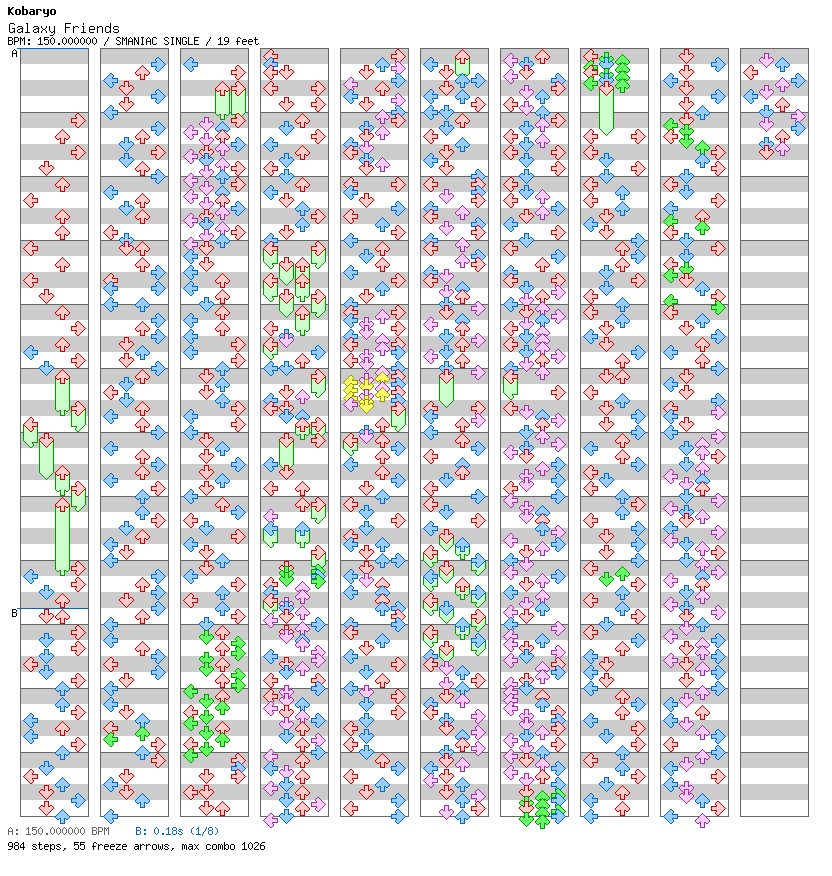 Kobaryo
Galaxy Friends
BPM: 150.000000 / SMANIAC SINGLE / 19 feet

A

B

A: 150.000000 BPM   B: 0.18s (1/8)
984 steps, 55 freeze arrows, max combo 1026